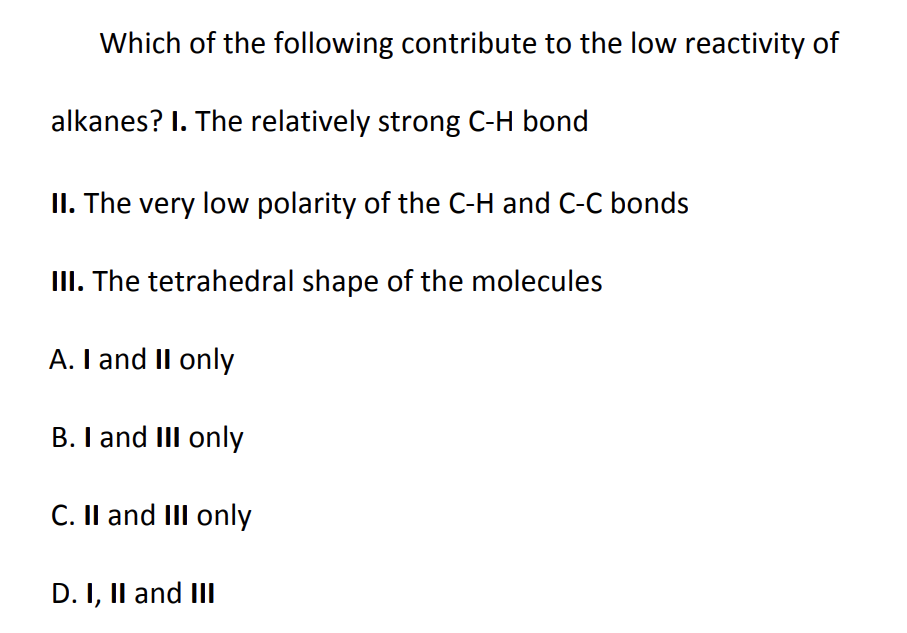 Which of the following contribute to the low reactivity of alkanes? I. The relatively strong C-H bond

II. The very low polarity of the C-H and C-C bonds

III. The tetrahedral shape of the molecules

A. I and II only

B. I and III only

C. II and III only

D. I, II and III